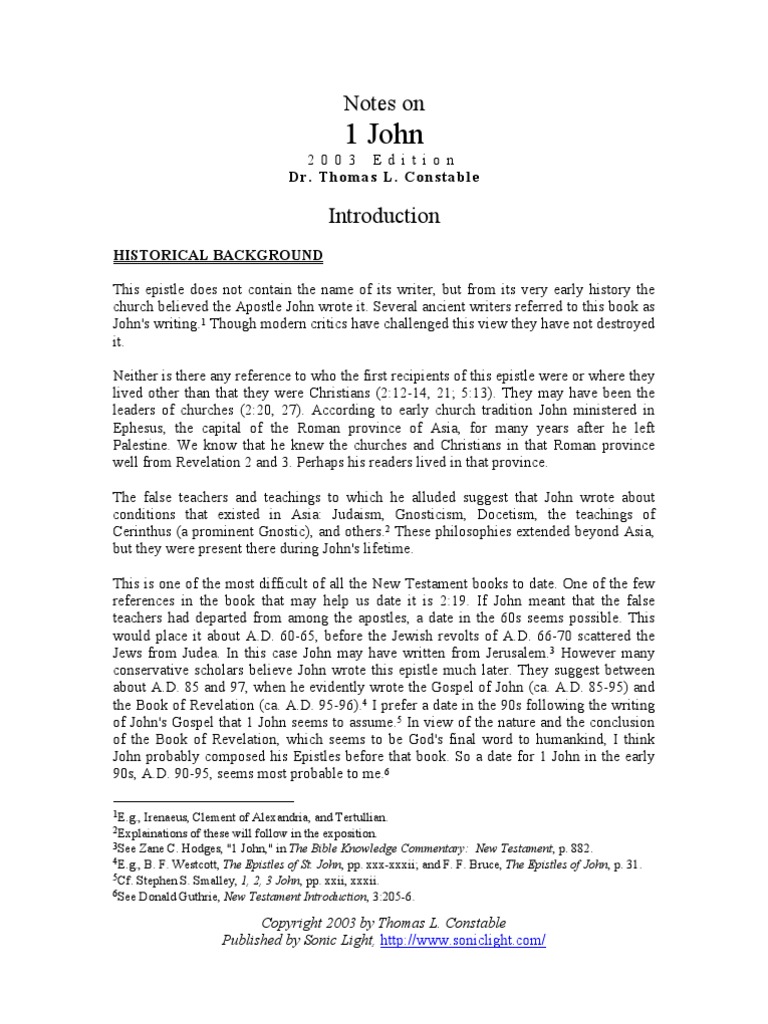 Notes on
1 John
2003 Edition
Dr. Thomas L. Constable

Introduction

HISTORICAL BACKGROUND

This epistle does not contain the name of its writer, but from its very early history the church believed the Apostle John wrote it. Several ancient writers referred to this book as John's writing.$^1$ Though modern critics have challenged this view they have not destroyed it.

Neither is there any reference to who the first recipients of this epistle were or where they lived other than that they were Christians (2:12-14, 21; 5:13). They may have been the leaders of churches (2:20, 27). According to early church tradition John ministered in Ephesus, the capital of the Roman province of Asia, for many years after he left Palestine. We know that he knew the churches and Christians in that Roman province well from Revelation 2 and 3. Perhaps his readers lived in that province.

The false teachers and teachings to which he alluded suggest that John wrote about conditions that existed in Asia: Judaism, Gnosticism, Docetism, the teachings of Cerinthus (a prominent Gnostic), and others.$^2$ These philosophies extended beyond Asia, but they were present there during John's lifetime.

This is one of the most difficult of all the New Testament books to date. One of the few references in the book that may help us date it is 2:19. If John meant that the false teachers had departed from among the apostles, a date in the 60s seems possible. This would place it about A.D. 60-65, before the Jewish revolts of A.D. 66-70 scattered the Jews from Judea. In this case John may have written from Jerusalem.$^3$ However many conservative scholars believe John wrote this epistle much later. They suggest between about A.D. 85 and 97, when he evidently wrote the Gospel of John (ca. A.D. 85-95) and the Book of Revelation (ca. A.D. 95-96).$^4$ I prefer a date in the 90s following the writing of John's Gospel that 1 John seems to assume.$^5$ In view of the nature and the conclusion of the Book of Revelation, which seems to be God's final word to humankind, I think John probably composed his Epistles before that book. So a date for 1 John in the early 90s, A.D. 90-95, seems most probable to me.$^6$

$^1$E.g., Irenaeus, Clement of Alexandria, and Tertullian.
$^2$Explainations of these will follow in the exposition.
$^3$See Zane C. Hodges, "1 John," in The Bible Knowledge Commentary: New Testament, p. 882.
$^4$E.g., B. F. Westcott, The Epistles of St. John, pp. xxx-xxxii; and F. F. Bruce, The Epistles of John, p. 31.
$^5$Cf. Stephen S. Smalley, 1, 2, 3 John, pp. xxii, xxxii.
$^6$See Donald Guthrie, New Testament Introduction, 3:205-6.

Copyright 2003 by Thomas L. Constable
Published by Sonic Light, http://www.soniclight.com/